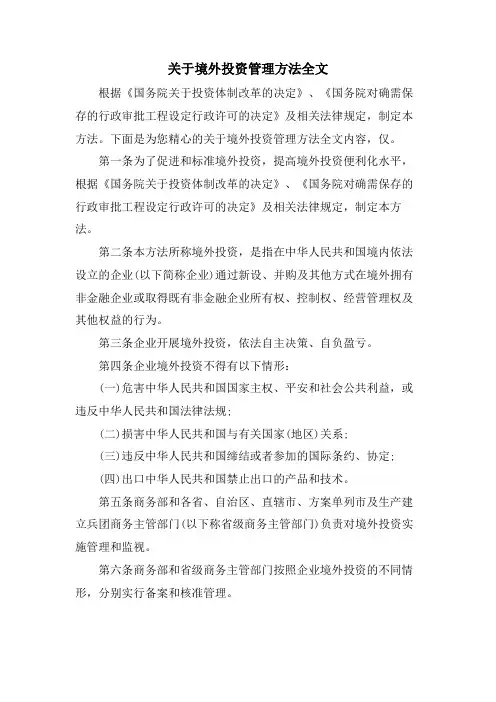 关于境外投资管理方法全文

根据《国务院关于投资体制改革的决定》、《国务院对确需保存的行政审批工程设定行政许可的决定》及相关法律规定，制定本方法。下面是为您精心的关于境外投资管理方法全文内容，仅。

第一条为了促进和标准境外投资，提高境外投资便利化水平，根据《国务院关于投资体制改革的决定》、《国务院对确需保存的行政审批工程设定行政许可的决定》及相关法律规定，制定本方法。

第二条本方法所称境外投资，是指在中华人民共和国境内依法设立的企业(以下简称企业)通过新设、并购及其他方式在境外拥有非金融企业或取得既有非金融企业所有权、控制权、经营管理权及其他权益的行为。

第三条企业开展境外投资，依法自主决策、自负盈亏。

第四条企业境外投资不得有以下情形：

(一)危害中华人民共和国国家主权、平安和社会公共利益，或违反中华人民共和国法律法规；

(二)损害中华人民共和国与有关国家(地区)关系；

(三)违反中华人民共和国缔结或者参加的国际条约、协定；

(四)出口中华人民共和国禁止出口的产品和技术。

第五条商务部和各省、自治区、直辖市、方案单列市及生产建立兵团商务主管部门(以下称省级商务主管部门)负责对境外投资实施管理和监视。

第六条商务部和省级商务主管部门按照企业境外投资的不同情形，分别实行备案和核准管理。